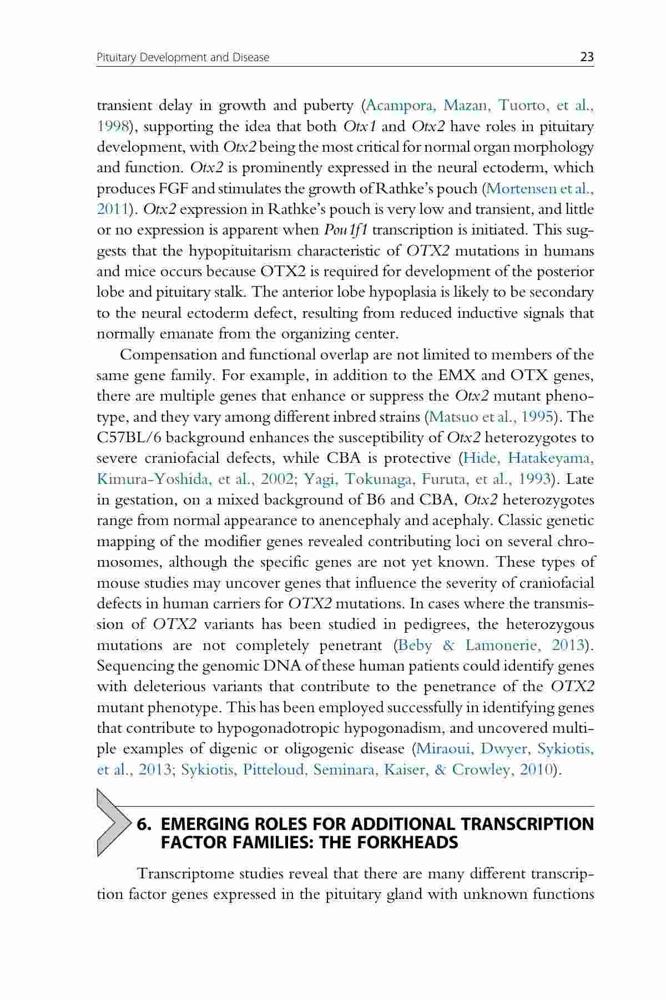 Pituitary Development and Disease

23

transient delay in growth and puberty (Acampora, Mazan, Tuorto, et al., 1998), supporting the idea that both Otx1 and Otx2 have roles in pituitary development, with Otx2 being the most critical for normal organ morphology and function. Otx2 is prominently expressed in the neural ectoderm, which produces FGF and stimulates the growth of Rathke's pouch (Mortensen et al., 2011). Otx2 expression in Rathke's pouch is very low and transient, and little or no expression is apparent when Pou1f1 transcription is initiated. This suggests that the hypopituitarism characteristic of OTX2 mutations in humans and mice occurs because OTX2 is required for development of the posterior lobe and pituitary stalk. The anterior lobe hypoplasia is likely to be secondary to the neural ectoderm defect, resulting from reduced inductive signals that normally emanate from the organizing center.

Compensation and functional overlap are not limited to members of the same gene family. For example, in addition to the EMX and OTX genes, there are multiple genes that enhance or suppress the Otx2 mutant phenotype, and they vary among different inbred strains (Matsuo et al., 1995). The C57BL/6 background enhances the susceptibility of Otx2 heterozygotes to severe craniofacial defects, while CBA is protective (Hide, Hatakeyama, Kimura-Yoshida, et al., 2002; Yagi, Tokunaga, Furuta, et al., 1993). Late in gestation, on a mixed background of B6 and CBA, Otx2 heterozygotes range from normal appearance to anencephaly and acephaly. Classic genetic mapping of the modifier genes revealed contributing loci on several chromosomes, although the specific genes are not yet known. These types of mouse studies may uncover genes that influence the severity of craniofacial defects in human carriers for OTX2 mutations. In cases where the transmission of OTX2 variants has been studied in pedigrees, the heterozygous mutations are not completely penetrant (Beby & Lamonerie, 2013). Sequencing the genomic DNA of these human patients could identify genes with deleterious variants that contribute to the penetrance of the OTX2 mutant phenotype. This has been employed successfully in identifying genes that contribute to hypogonadotropic hypogonadism, and uncovered multiple examples of digenic or oligogenic disease (Miraoui, Dwyer, Sykiotis, et al., 2013; Sykiotis, Pitteloud, Seminara, Kaiser, & Crowley, 2010).

6. EMERGING ROLES FOR ADDITIONAL TRANSCRIPTION FACTOR FAMILIES: THE FORKHEADS

Transcriptome studies reveal that there are many different transcription factor genes expressed in the pituitary gland with unknown functions